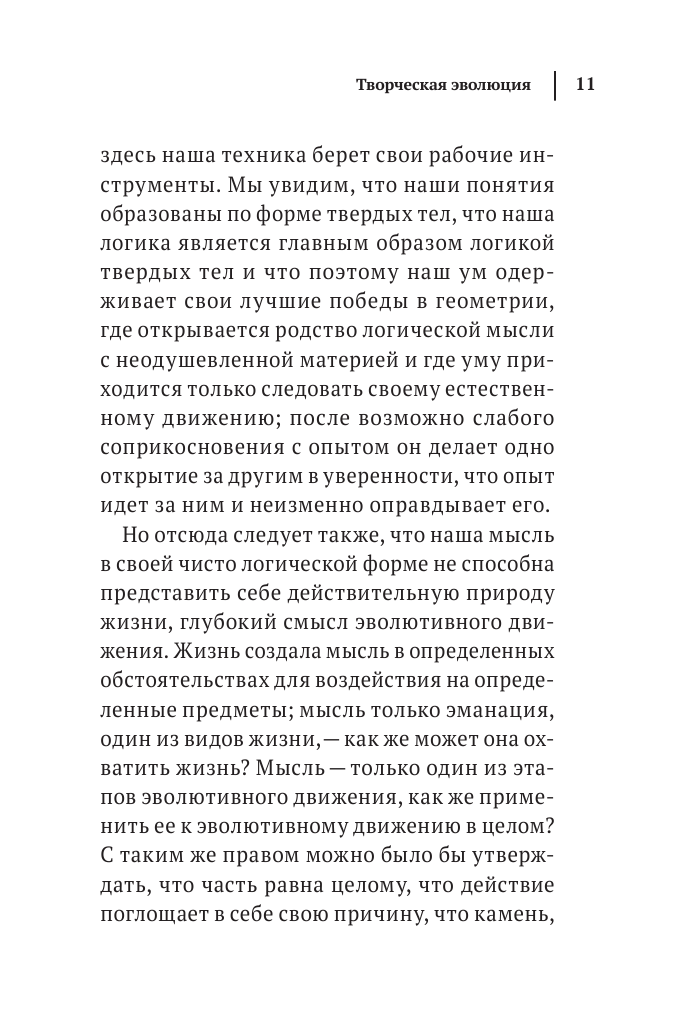 Творческая эволюция | 11

здесь наша техника берет свои рабочие инструменты. Мы увидим, что наши понятия образованы по форме твердых тел, что наша логика является главным образом логикой твердых тел и что поэтому наш ум одерживает свои лучшие победы в геометрии, где открывается родство логической мысли с неодушевленной материей и где уму приходится только следовать своему естественному движению; после возможно слабого соприкосновения с опытом он делает одно открытие за другим в уверенности, что опыт идет за ним и неизменно оправдывает его.

Но отсюда следует также, что наша мысль в своей чисто логической форме не способна представить себе действительную природу жизни, глубокий смысл эволютивного движения. Жизнь создала мысль в определенных обстоятельствах для воздействия на определенные предметы; мысль только эманация, один из видов жизни, — как же может она охватить жизнь? Мысль — только один из этапов эволютивного движения, как же применить ее к эволютивному движению в целом? С таким же правом можно было бы утверждать, что часть равна целому, что действие поглощает в себе свою причину, что камень,